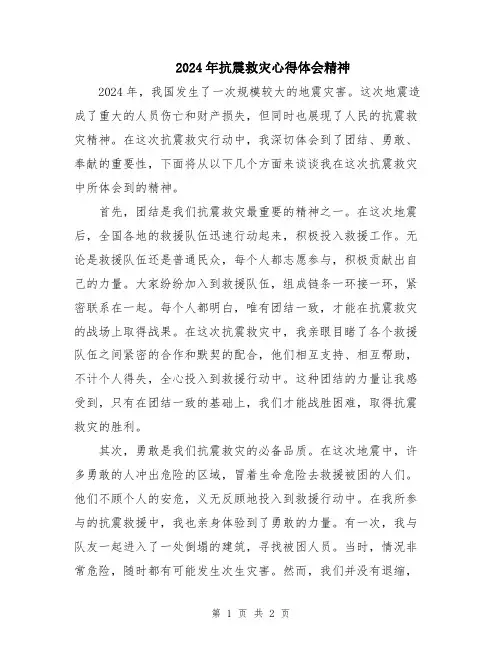 2024年抗震救灾心得体会精神

2024年，我国发生了一次规模较大的地震灾害。这次地震造成了重大的人员伤亡和财产损失，但同时也展现了人民的抗震救灾精神。在这次抗震救灾行动中，我深切体会到了团结、勇敢、奉献的重要性，下面将从以下几个方面来谈谈我在这次抗震救灾中所体会到的精神。

首先，团结是我们抗震救灾最重要的精神之一。在这次地震后，全国各地的救援队伍迅速行动起来，积极投入救援工作。无论是救援队伍还是普通民众，每个人都志愿参与，积极贡献出自己的力量。大家纷纷加入到救援队伍，组成链条一环接一环，紧密联系在一起。每个人都明白，唯有团结一致，才能在抗震救灾的战场上取得战果。在这次抗震救灾中，我亲眼目睹了各个救援队伍之间紧密的合作和默契的配合，他们相互支持、相互帮助，不计个人得失，全心投入到救援行动中。这种团结的力量让我感受到，只有在团结一致的基础上，我们才能战胜困难，取得抗震救灾的胜利。

其次，勇敢是我们抗震救灾的必备品质。在这次地震中，许多勇敢的人冲出危险的区域，冒着生命危险去救援被困的人们。他们不顾个人的安危，义无反顾地投入到救援行动中。在我所参与的抗震救援中，我也亲身体验到了勇敢的力量。有一次，我与队友一起进入了一处倒塌的建筑，寻找被困人员。当时，情况非常危险，随时都有可能发生次生灾害。然而，我们并没有退缩，

第 1 页 共 2 页